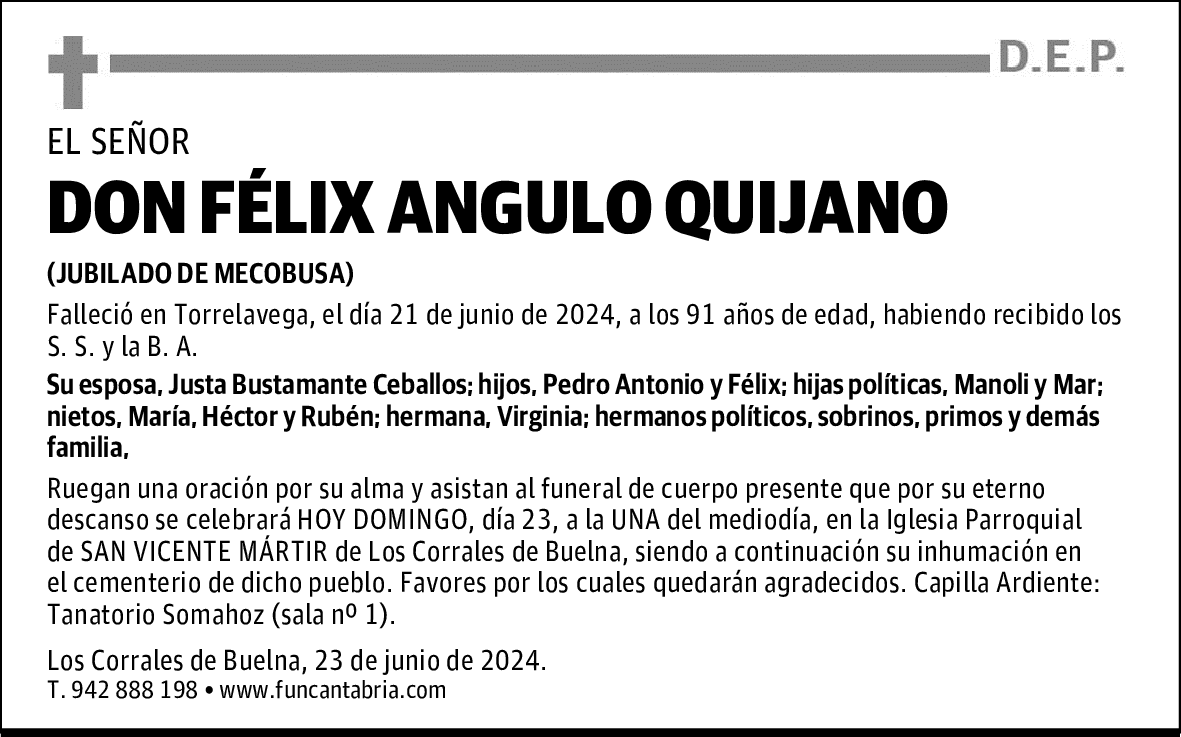 D.E.P.

EL SEÑOR

DON FÉLIX ANGULO QUIJANO

(JUBILADO DE MECOBUSA)

Falleció en Torrelavega, el día 21 de junio de 2024, a los 91 años de edad, habiendo recibido los S. S. y la B. A.

Su esposa, Justa Bustamante Ceballos; hijos, Pedro Antonio y Félix; hijas políticas, Manoli y Mar; nietos, María, Héctor y Rubén; hermana, Virginia; hermanos políticos, sobrinos, primos y demás familia,

Ruegan una oración por su alma y asistan al funeral de cuerpo presente que por su eterno descanso se celebrará HOY DOMINGO, día 23, a la UNA del mediodía, en la Iglesia Parroquial de SAN VICENTE MÁRTIR de Los Corrales de Buelna, siendo a continuación su inhumación en el cementerio de dicho pueblo. Favores por los cuales quedarán agradecidos. Capilla Ardiente: Tanatorio Somahoz (sala nº 1).

Los Corrales de Buelna, 23 de junio de 2024.
T. 942 888 198 • www.funcantabria.com